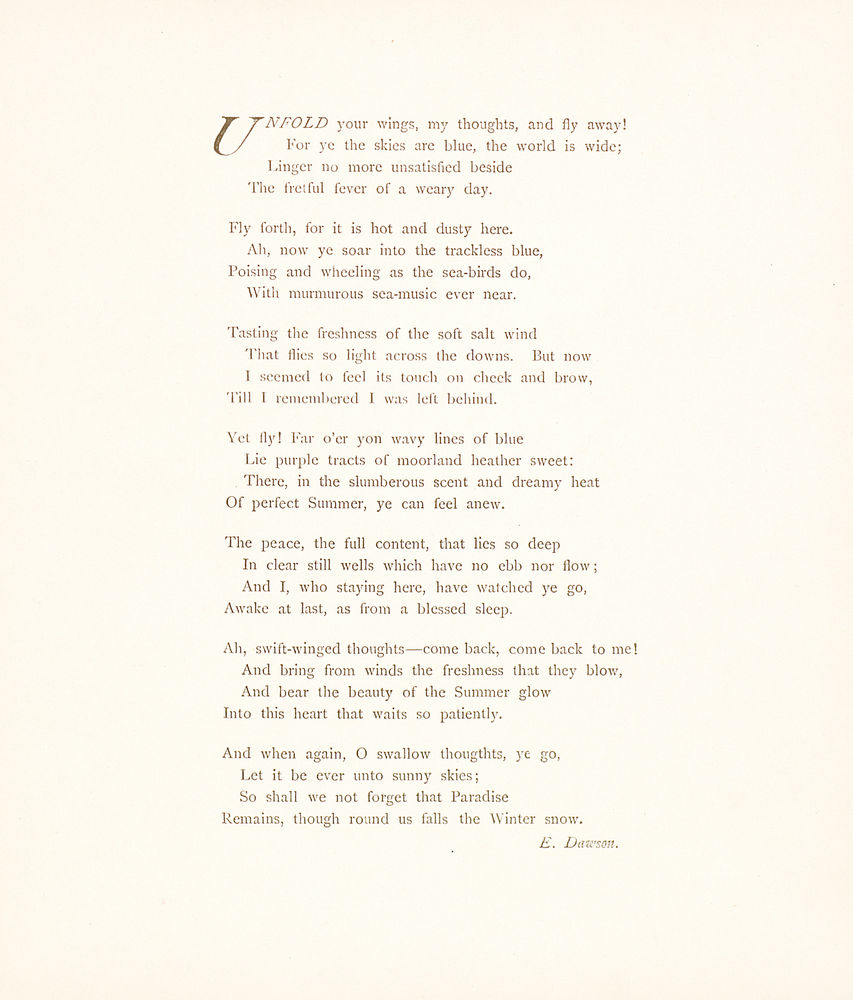 UNFOLD your wings, my thoughts, and fly away!
For ye the skies are blue, the world is wide;
Linger no more unsatisfied beside
The fretful fever of a weary day.

Fly forth, for it is hot and dusty here.
Ah, now ye soar into the trackless blue,
Poising and wheeling as the sea-birds do,
With murmurous sea-music ever near.

Tasting the freshness of the soft salt wind
That flies so light across the downs. But now
I seemed to feel its touch on cheek and brow,
Till I remembered I was left behind.

Yet fly! Far o'er yon wavy lines of blue
Lie purple tracts of moorland heather sweet:
There, in the slumberous scent and dreamy heat
Of perfect Summer, ye can feel anew.

The peace, the full content, that lies so deep
In clear still wells which have no ebb nor flow;
And I, who staying here, have watched ye go,
Awake at last, as from a blessed sleep.

Ah, swift-winged thoughts—come back, come back to me!
And bring from winds the freshness that they blow,
And bear the beauty of the Summer glow
Into this heart that waits so patiently.

And when again, O swallow thougthts, ye go,
Let it be ever unto sunny skies;
So shall we not forget that Paradise
Remains, though round us falls the Winter snow.

E. Dawson.